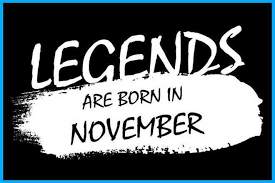 LEGENDS
ARE BORN IN
NOVEMBER